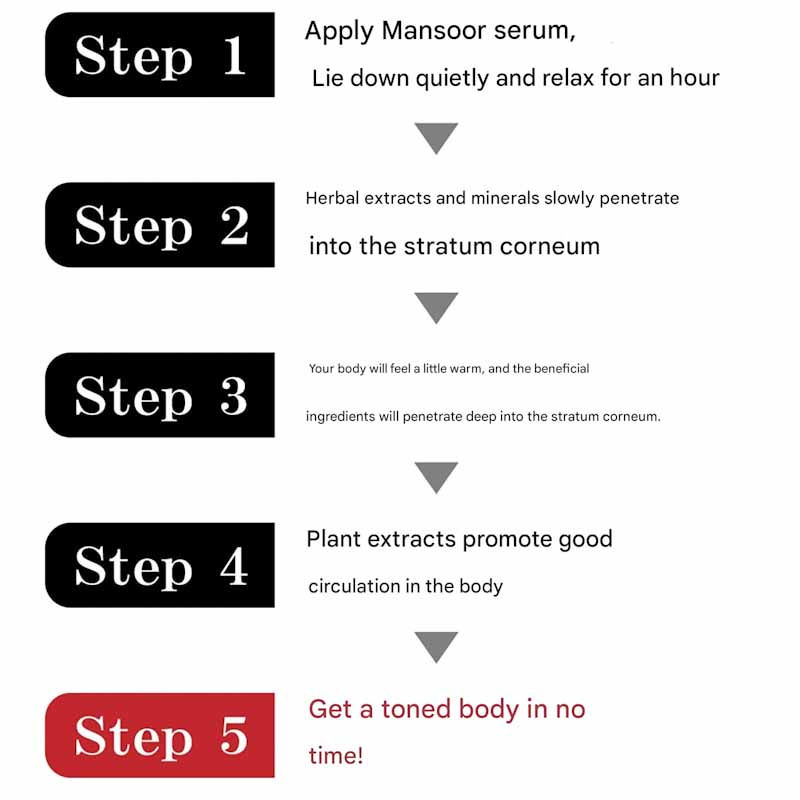 Step 1

Apply Mansoor serum,
Lie down quietly and relax for an hour

Step 2

Herbal extracts and minerals slowly penetrate
into the stratum corneum

Step 3

Your body will feel a little warm, and the beneficial
ingredients will penetrate deep into the stratum corneum.

Step 4

Plant extracts promote good
circulation in the body

Step 5

Get a toned body in no
time!